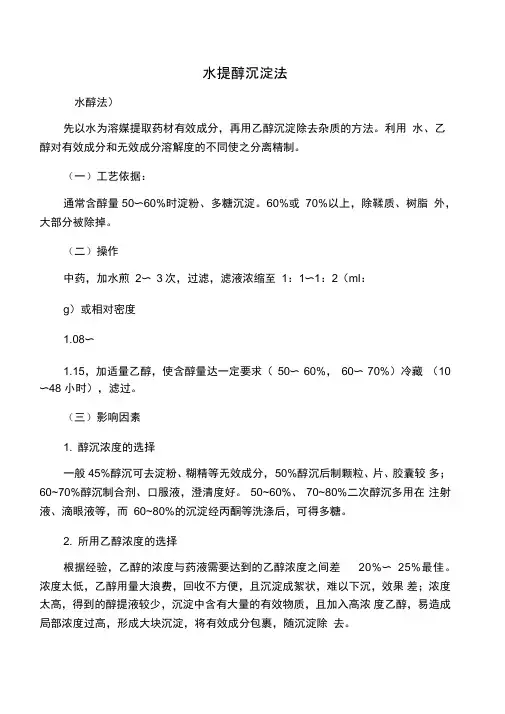 水提醇沉淀法

水醇法）

先以水为溶媒提取药材有效成分，再用乙醇沉淀除去杂质的方法。利用 水、乙醇对有效成分和无效成分溶解度的不同使之分离精制。

（一）工艺依据：

通常含醇量 50～60%时淀粉、多糖沉淀。60%或 70%以上，除鞣质、树脂 外，大部分被除掉。

（二）操作

中药，加水煎 2～ 3 次，过滤，滤液浓缩至 1：1～1：2（ml：

g）或相对密度

1.08～

1.15，加适量乙醇，使含醇量达一定要求（ 50～ 60%， 60～ 70%）冷藏 （10～48 小时），滤过。

（三）影响因素

1. 醇沉浓度的选择

一般 45%醇沉可去淀粉、糊精等无效成分，50%醇沉后制颗粒、片、胶囊较 多；60~70%醇沉制合剂、口服液，澄清度好。 50~60%、 70~80%二次醇沉多用在 注射液、滴眼液等，而 60~80%的沉淀经丙酮等洗涤后，可得多糖。

2. 所用乙醇浓度的选择

根据经验，乙醇的浓度与药液需要达到的乙醇浓度之间差 20%～ 25%最佳。浓度太低，乙醇用量大浪费，回收不方便，且沉淀成絮状，难以下沉，效果 差；浓度太高，得到的醇提液较少，沉淀中含有大量的有效物质，且加入高浓 度乙醇，易造成局部浓度过高，形成大块沉淀，将有效成分包裹，随沉淀除 去。